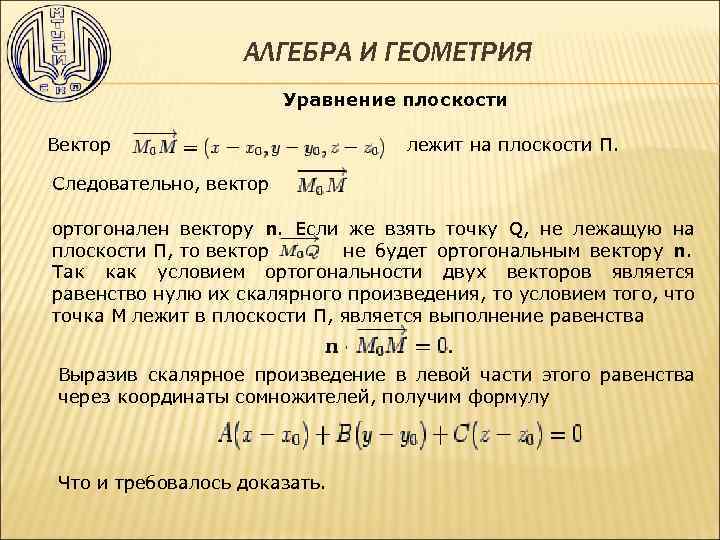 МТУСИ

АЛГЕБРА И ГЕОМЕТРИЯ

Уравнение плоскости

Вектор $\overrightarrow{M_0M} = (x - x_0, y - y_0, z - z_0)$ лежит на плоскости П.

Следовательно, вектор $\overrightarrow{M_0M}$

ортогонален вектору **n**. Если же взять точку Q, не лежащую на плоскости П, то вектор $\overrightarrow{M_0Q}$ не будет ортогональным вектору **n**. Так как условием ортогональности двух векторов является равенство нулю их скалярного произведения, то условием того, что точка М лежит в плоскости П, является выполнение равенства

$\mathbf{n} \cdot \overrightarrow{M_0M} = 0.$

Выразив скалярное произведение в левой части этого равенства через координаты сомножителей, получим формулу

$A(x - x_0) + B(y - y_0) + C(z - z_0) = 0$

Что и требовалось доказать.